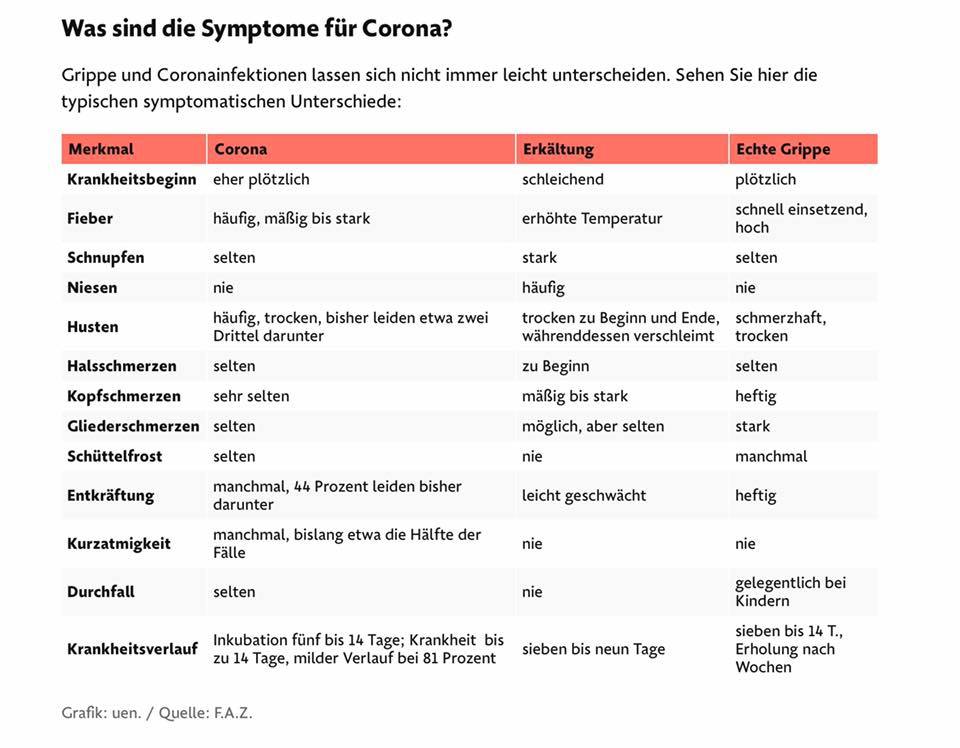 Was sind die Symptome für Corona?

Grippe und Coronainfektionen lassen sich nicht immer leicht unterscheiden. Sehen Sie hier die typischen symptomatischen Unterschiede:

| Merkmal | Corona | Erkältung | Echte Grippe |
|---|---|---|---|
| Krankheitsbeginn | eher plötzlich | schleichend | plötzlich |
| Fieber | häufig, mäßig bis stark | erhöhte Temperatur | schnell einsetzend, hoch |
| Schnupfen | selten | stark | selten |
| Niesen | nie | häufig | nie |
| Husten | häufig, trocken, bisher leiden etwa zwei Drittel darunter | trocken zu Beginn und Ende, währenddessen verschleimt | schmerzhaft, trocken |
| Halsschmerzen | selten | zu Beginn | selten |
| Kopfschmerzen | sehr selten | mäßig bis stark | heftig |
| Gliederschmerzen | selten | möglich, aber selten | stark |
| Schüttelfrost | selten | nie | manchmal |
| Entkräftung | manchmal, 44 Prozent leiden bisher darunter | leicht geschwächt | heftig |
| Kurzatmigkeit | manchmal, bislang etwa die Hälfte der Fälle | nie | nie |
| Durchfall | selten | nie | gelegentlich bei Kindern |
| Krankheitsverlauf | Inkubation fünf bis 14 Tage; Krankheit bis zu 14 Tage, milder Verlauf bei 81 Prozent | sieben bis neun Tage | sieben bis 14 T., Erholung nach Wochen |

Grafik: uen. / Quelle: F.A.Z.